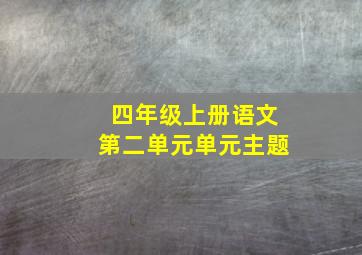 四年级上册语文
第二单元单元主题